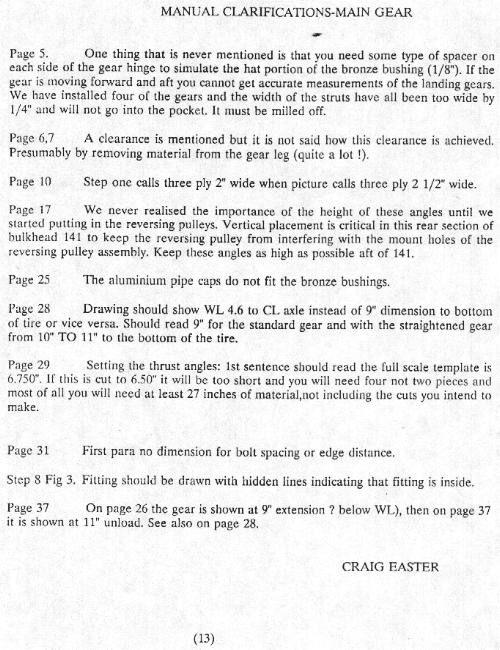 MANUAL CLARIFICATIONS-MAIN GEAR

Page 5. One thing that is never mentioned is that you need some type of spacer on each side of the gear hinge to simulate the hat portion of the bronze bushing (1/8"). If the gear is moving forward and aft you cannot get accurate measurements of the landing gears. We have installed four of the gears and the width of the struts have all been too wide by 1/4" and will not go into the pocket. It must be milled off.

Page 6,7 A clearance is mentioned but it is not said how this clearance is achieved. Presumably by removing material from the gear leg (quite a lot !).

Page 10 Step one calls three ply 2" wide when picture calls three ply 2 1/2" wide.

Page 17 We never realised the importance of the height of these angles until we started putting in the reversing pulleys. Vertical placement is critical in this rear section of bulkhead 141 to keep the reversing pulley from interfering with the mount holes of the reversing pulley assembly. Keep these angles as high as possible aft of 141.

Page 25 The aluminium pipe caps do not fit the bronze bushings.

Page 28 Drawing should show WL 4.6 to CL axle instead of 9" dimension to bottom of tire or vice versa. Should read 9" for the standard gear and with the straightened gear from 10" TO 11" to the bottom of the tire.

Page 29 Setting the thrust angles: 1st sentence should read the full scale template is 6.750". If this is cut to 6.50" it will be too short and you will need four not two pieces and most of all you will need at least 27 inches of material,not including the cuts you intend to make.

Page 31 First para no dimension for bolt spacing or edge distance.

Step 8 Fig 3. Fitting should be drawn with hidden lines indicating that fitting is inside.

Page 37 On page 26 the gear is shown at 9" extension ? below WL), then on page 37 it is shown at 11" unload. See also on page 28.

CRAIG EASTER

(13)